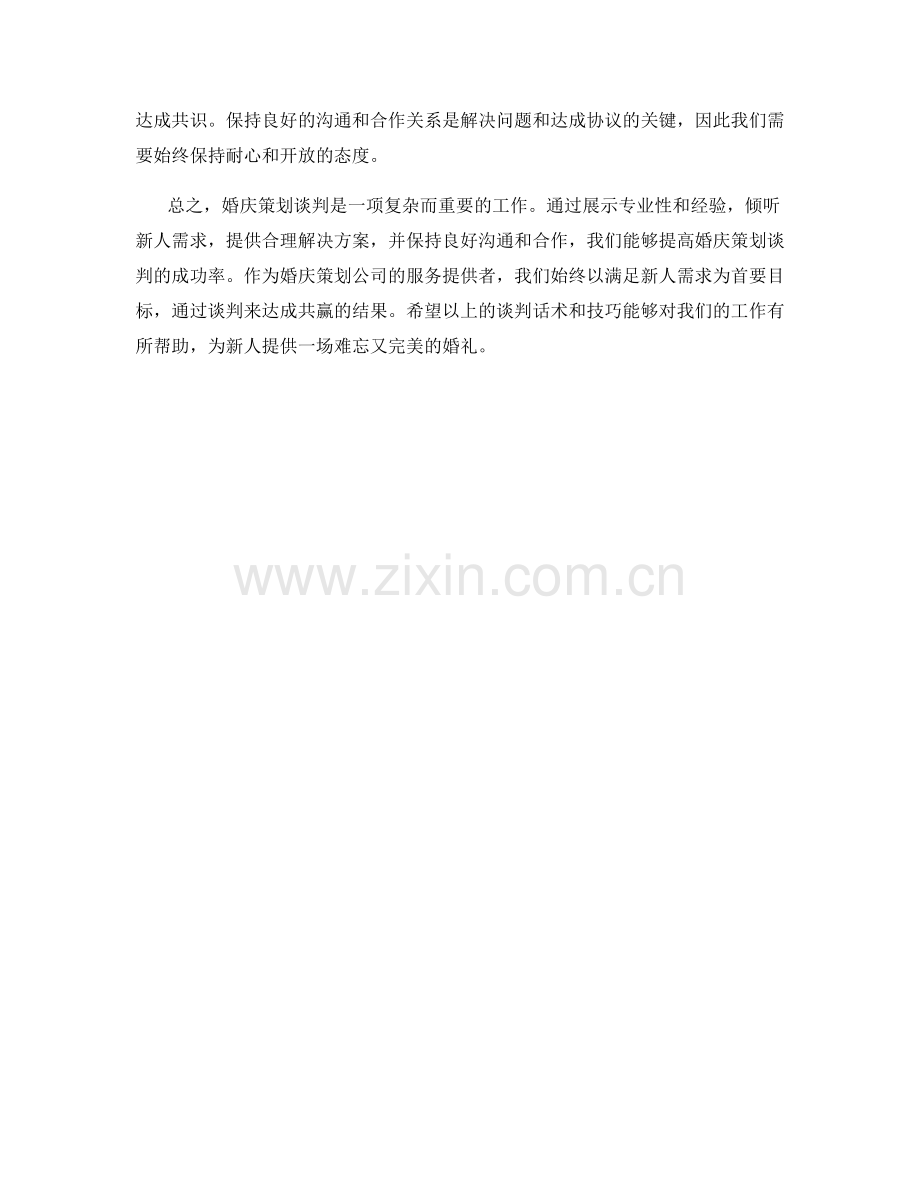 达成共识。保持良好的沟通和合作关系是解决问题和达成协议的关键，因此我们需要始终保持耐心和开放的态度。

总之，婚庆策划谈判是一项复杂而重要的工作。通过展示专业性和经验，倾听新人需求，提供合理解决方案，并保持良好沟通和合作，我们能够提高婚庆策划谈判的成功率。作为婚庆策划公司的服务提供者，我们始终以满足新人需求为首要目标，通过谈判来达成共赢的结果。希望以上的谈判话术和技巧能够对我们的工作有所帮助，为新人提供一场难忘又完美的婚礼。

www.zixin.com.cn